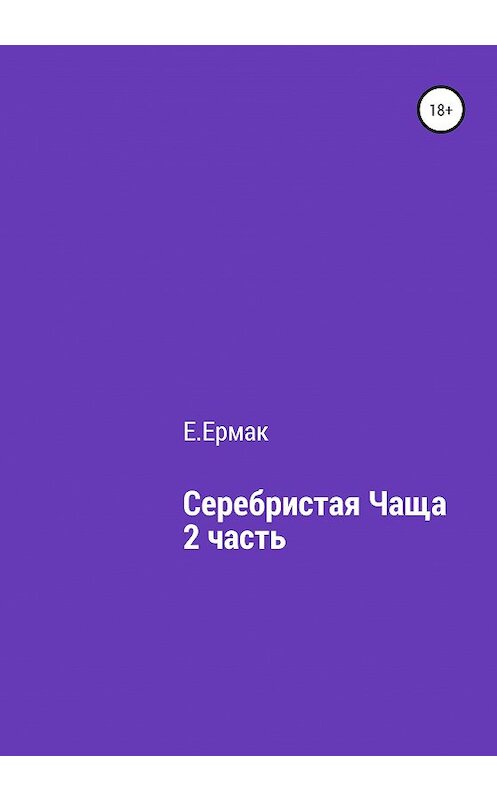 18+

Е.Ермак

Серебристая Чаща
2 часть